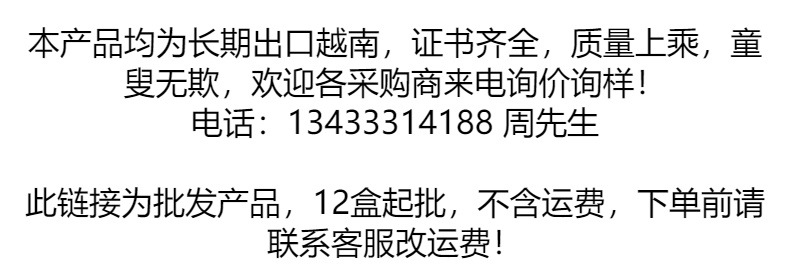 本产品均为长期出口越南，证书齐全，质量上乘，童叟无欺，欢迎各采购商来电询价询样！
电话：13433314188 周先生

此链接为批发产品，12盒起批，不含运费，下单前请联系客服改运费！